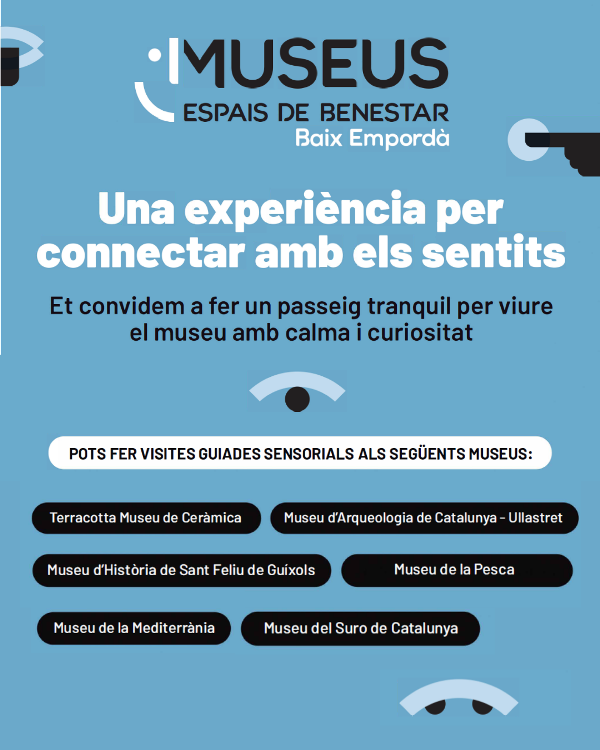 MUSEUS
ESPAIS DE BENESTAR
Baix Empordà

Una experiència per connectar amb els sentits

Et convidem a fer un passeig tranquil per viure el museu amb calma i curiositat

POTS FER VISITES GUIADES SENSORIALS ALS SEGÜENTS MUSEUS:

Terracotta Museu de Ceràmica

Museu d'Arqueologia de Catalunya - Ullastret

Museu d'Història de Sant Feliu de Guíxols

Museu de la Pesca

Museu de la Mediterrània

Museu del Suro de Catalunya